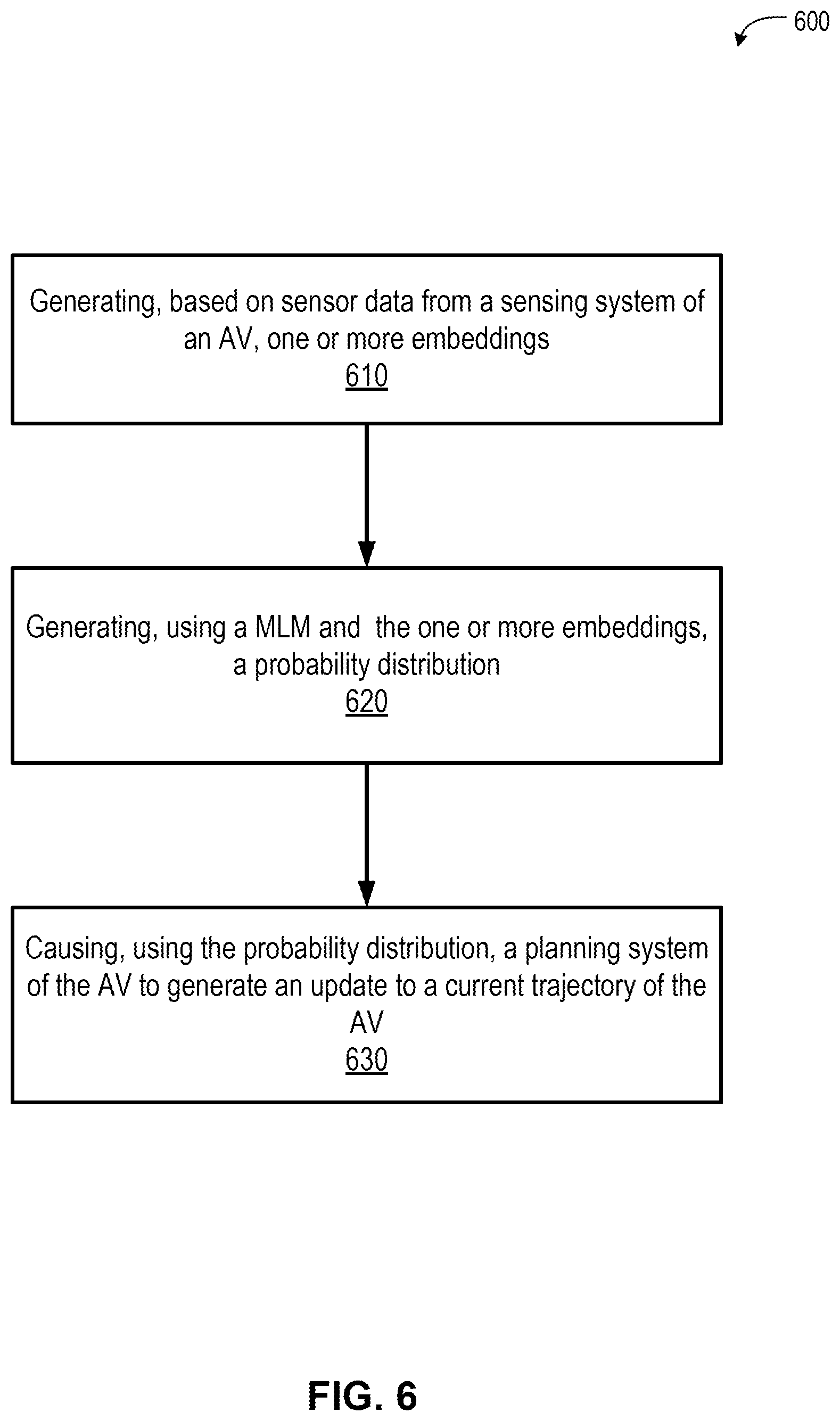 600

Generating, based on sensor data from a sensing system of an AV, one or more embeddings
610

Generating, using a MLM and  the one or more embeddings, a probability distribution
620

Causing, using the probability distribution, a planning system of the AV to generate an update to a current trajectory of the AV
630

FIG. 6